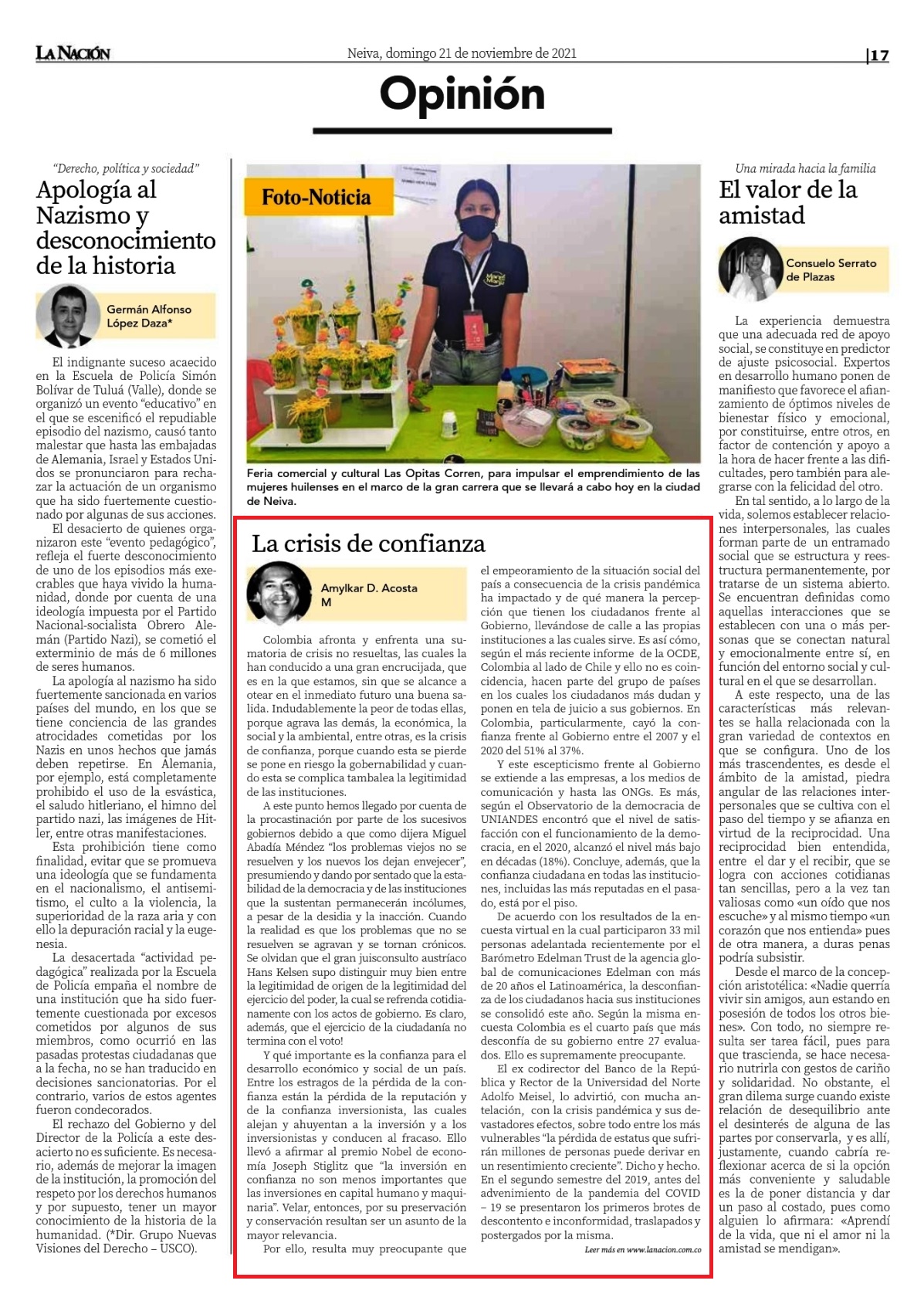 LA NACIÓN

Neiva, domingo 21 de noviembre de 2021

17

Opinión

"Derecho, política y sociedad"

Apología al Nazismo y desconocimiento de la historia

Germán Alfonso López Daza*

El indignante suceso acaecido en la Escuela de Policía Simón Bolívar de Tuluá (Valle), donde se organizó un evento "educativo" en el que se escenificó el repudiable episodio del nazismo, causó tanto malestar que hasta las embajadas de Alemania, Israel y Estados Unidos se pronunciaron para rechazar la actuación de un organismo que ha sido fuertemente cuestionado por algunas de sus acciones.

El desacierto de quienes organizaron este "evento pedagógico", refleja el fuerte desconocimiento de uno de los episodios más execrables que haya vivido la humanidad, donde por cuenta de una ideología impuesta por el Partido Nacional-socialista Obrero Alemán (Partido Nazi), se cometió el exterminio de más de 6 millones de seres humanos.

La apología al nazismo ha sido fuertemente sancionada en varios países del mundo, en los que se tiene conciencia de las grandes atrocidades cometidas por los Nazis en unos hechos que jamás deben repetirse. En Alemania, por ejemplo, está completamente prohibido el uso de la esvástica, el saludo hitleriano, el himno del partido nazi, las imágenes de Hitler, entre otras manifestaciones.

Esta prohibición tiene como finalidad, evitar que se promueva una ideología que se fundamenta en el nacionalismo, el antisemitismo, el culto a la violencia, la superioridad de la raza aria y con ello la depuración racial y la eugenesia.

La desacertada "actividad pedagógica" realizada por la Escuela de Policía empaña el nombre de una institución que ha sido fuertemente cuestionada por excesos cometidos por algunos de sus miembros, como ocurrió en las pasadas protestas ciudadanas que a la fecha, no se han traducido en decisiones sancionatorias. Por el contrario, varios de estos agentes fueron condecorados.

El rechazo del Gobierno y del Director de la Policía a este desacierto no es suficiente. Es necesario, además de mejorar la imagen de la institución, la promoción del respeto por los derechos humanos y por supuesto, tener un mayor conocimiento de la historia de la humanidad. (*Dir. Grupo Nuevas Visiones del Derecho – USCO).

Foto-Noticia

Feria comercial y cultural Las Opitas Corren, para impulsar el emprendimiento de las mujeres huilenses en el marco de la gran carrera que se llevará a cabo hoy en la ciudad de Neiva.

La crisis de confianza

Amylkar D. Acosta M

Colombia afronta y enfrenta una sumatoria de crisis no resueltas, las cuales la han conducido a una gran encrucijada, que es en la que estamos, sin que se alcance a otear en el inmediato futuro una buena salida. Indudablemente la peor de todas ellas, porque agrava las demás, la económica, la social y la ambiental, entre otras, es la crisis de confianza, porque cuando esta se pierde se pone en riesgo la gobernabilidad y cuando esta se complica tambalea la legitimidad de las instituciones.

A este punto hemos llegado por cuenta de la procastinación por parte de los sucesivos gobiernos debido a que como dijera Miguel Abadía Méndez "los problemas viejos no se resuelven y los nuevos los dejan envejecer", presumiendo y dando por sentado que la estabilidad de la democracia y de las instituciones que la sustentan permanecerán incólumes, a pesar de la desidia y la inacción. Cuando la realidad es que los problemas que no se resuelven se agravan y se tornan crónicos. Se olvidan que el gran juisconsulto austríaco Hans Kelsen supo distinguir muy bien entre la legitimidad de origen de la legitimidad del ejercicio del poder, la cual se refrenda cotidianamente con los actos de gobierno. Es claro, además, que el ejercicio de la ciudadanía no termina con el voto!

Y qué importante es la confianza para el desarrollo económico y social de un país. Entre los estragos de la pérdida de la confianza están la pérdida de la reputación y de la confianza inversionista, las cuales alejan y ahuyentan a la inversión y a los inversionistas y conducen al fracaso. Ello llevó a afirmar al premio Nobel de economía Joseph Stiglitz que "la inversión en confianza no son menos importantes que las inversiones en capital humano y maquinaria". Velar, entonces, por su preservación y conservación resultan ser un asunto de la mayor relevancia.

Por ello, resulta muy preocupante que el empeoramiento de la situación social del país a consecuencia de la crisis pandémica ha impactado y de qué manera la percepción que tienen los ciudadanos frente al Gobierno, llevándose de calle a las propias instituciones a las cuales sirve. Es así cómo, según el más reciente informe de la OCDE, Colombia al lado de Chile y ello no es coincidencia, hacen parte del grupo de países en los cuales los ciudadanos más dudan y ponen en tela de juicio a sus gobiernos. En Colombia, particularmente, cayó la confianza frente al Gobierno entre el 2007 y el 2020 del 51% al 37%.

Y este escepticismo frente al Gobierno se extiende a las empresas, a los medios de comunicación y hasta las ONGs. Es más, según el Observatorio de la democracia de UNIANDES encontró que el nivel de satisfacción con el funcionamiento de la democracia, en el 2020, alcanzó el nivel más bajo en décadas (18%). Concluye, además, que la confianza ciudadana en todas las instituciones, incluidas las más reputadas en el pasado, está por el piso.

De acuerdo con los resultados de la encuesta virtual en la cual participaron 33 mil personas adelantada recientemente por el Barómetro Edelman Trust de la agencia global de comunicaciones Edelman con más de 20 años el Latinoamérica, la desconfianza de los ciudadanos hacia sus instituciones se consolidó este año. Según la misma encuesta Colombia es el cuarto país que más desconfía de su gobierno entre 27 evaluados. Ello es supremamente preocupante.

El ex codirector del Banco de la República y Rector de la Universidad del Norte Adolfo Meisel, lo advirtió, con mucha antelación, con la crisis pandémica y sus devastadores efectos, sobre todo entre los más vulnerables "la pérdida de estatus que sufrirán millones de personas puede derivar en un resentimiento creciente". Dicho y hecho. En el segundo semestre del 2019, antes del advenimiento de la pandemia del COVID – 19 se presentaron los primeros brotes de descontento e inconformidad, traslapados y postergados por la misma.

Leer más en www.lanacion.com.co

Una mirada hacia la familia

El valor de la amistad

Consuelo Serrato de Plazas

La experiencia demuestra que una adecuada red de apoyo social, se constituye en predictor de ajuste psicosocial. Expertos en desarrollo humano ponen de manifiesto que favorece el afianzamiento de óptimos niveles de bienestar físico y emocional, por constituirse, entre otros, en factor de contención y apoyo a la hora de hacer frente a las dificultades, pero también para alegrarse con la felicidad del otro.

En tal sentido, a lo largo de la vida, solemos establecer relaciones interpersonales, las cuales forman parte de un entramado social que se estructura y reestructura permanentemente, por tratarse de un sistema abierto. Se encuentran definidas como aquellas interacciones que se establecen con una o más personas que se conectan natural y emocionalmente entre sí, en función del entorno social y cultural en el que se desarrollan.

A este respecto, una de las características más relevantes se halla relacionada con la gran variedad de contextos en que se configura. Uno de los más trascendentes, es desde el ámbito de la amistad, piedra angular de las relaciones interpersonales que se cultiva con el paso del tiempo y se afianza en virtud de la reciprocidad. Una reciprocidad bien entendida, entre el dar y el recibir, que se logra con acciones cotidianas tan sencillas, pero a la vez tan valiosas como «un oído que nos escuche» y al mismo tiempo «un corazón que nos entienda» pues de otra manera, a duras penas podría subsistir.

Desde el marco de la concepción aristotélica: «Nadie querría vivir sin amigos, aun estando en posesión de todos los otros bienes». Con todo, no siempre resulta ser tarea fácil, pues para que trascienda, se hace necesario nutrirla con gestos de cariño y solidaridad. No obstante, el gran dilema surge cuando existe relación de desequilibrio ante el desinterés de alguna de las partes por conservarla, y es allí, justamente, cuando cabría reflexionar acerca de si la opción más conveniente y saludable es la de poner distancia y dar un paso al costado, pues como alguien lo afirmara: «Aprendí de la vida, que ni el amor ni la amistad se mendigan».